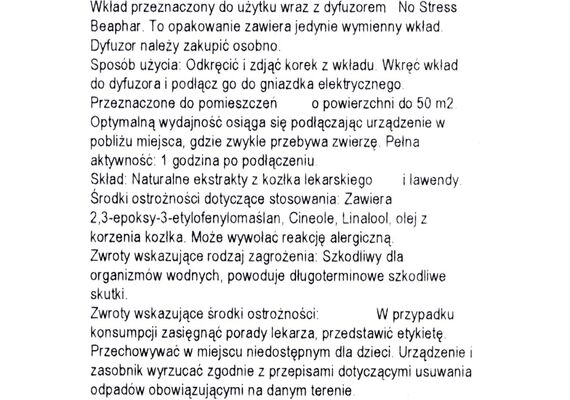 Wkład przeznaczony do użytku wraz z dyfuzorem No Stress Beaphar. To opakowanie zawiera jedynie wymienny wkład. Dyfuzor należy zakupić osobno.

Sposób użycia: Odkręcić i zdjąć korek z wkładu. Wkręć wkład do dyfuzora i podłącz go do gniazdka elektrycznego.

Przeznaczone do pomieszczeń o powierzchni do 50 m2.

Optymalną wydajność osiąga się podłączając urządzenie w pobliżu miejsca, gdzie zwykle przebywa zwierzę. Pełna aktywność: 1 godzina po podłączeniu.

Skład: Naturalne ekstrakty z kozłka lekarskiego i lawendy.

Środki ostrożności dotyczące stosowania: Zawiera 2,3-epoksy-3-etylofenylomaślan, Cineole, Linalool, olej z korzenia kozłka. Może wywołać reakcję alergiczną.

Zwroty wskazujące rodzaj zagrożenia: Szkodliwy dla organizmów wodnych, powoduje długoterminowe szkodliwe skutki.

Zwroty wskazujące środki ostrożności: W przypadku konsumpcji zasięgnąć porady lekarza, przedstawić etykietę. Przechowywać w miejscu niedostępnym dla dzieci. Urządzenie i zasobnik wyrzucać zgodnie z przepisami dotyczącymi usuwania odpadów obowiązującymi na danym terenie.